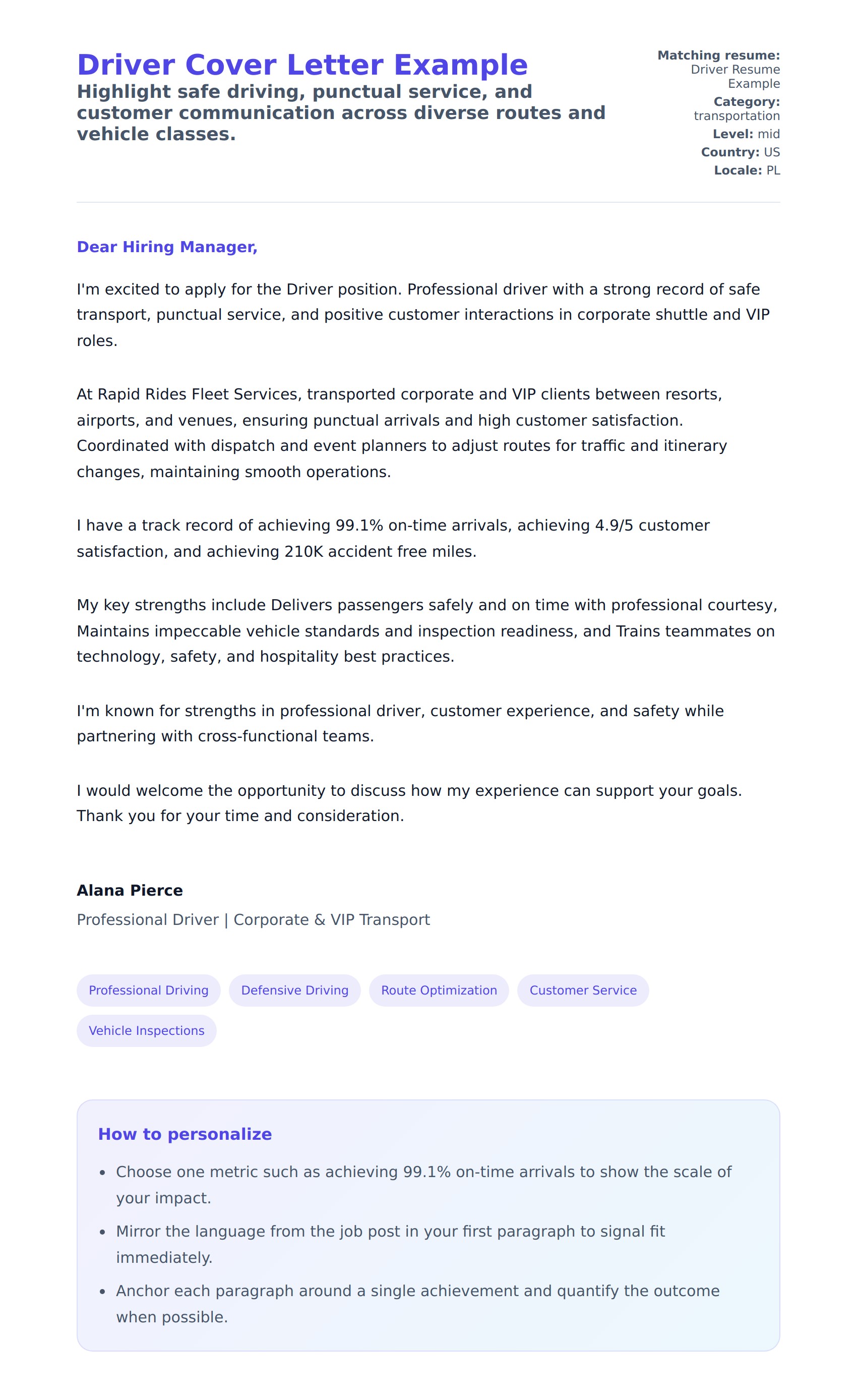 Driver Cover Letter Example

Highlight safe driving, punctual service, and customer communication across diverse routes and vehicle classes.

Matching resume: Driver Resume Example
Category: transportation
Level: mid
Country: US
Locale: PL

Dear Hiring Manager,

I'm excited to apply for the Driver position. Professional driver with a strong record of safe transport, punctual service, and positive customer interactions in corporate shuttle and VIP roles.

At Rapid Rides Fleet Services, transported corporate and VIP clients between resorts, airports, and venues, ensuring punctual arrivals and high customer satisfaction. Coordinated with dispatch and event planners to adjust routes for traffic and itinerary changes, maintaining smooth operations.

I have a track record of achieving 99.1% on-time arrivals, achieving 4.9/5 customer satisfaction, and achieving 210K accident free miles.

My key strengths include Delivers passengers safely and on time with professional courtesy, Maintains impeccable vehicle standards and inspection readiness, and Trains teammates on technology, safety, and hospitality best practices.

I'm known for strengths in professional driver, customer experience, and safety while partnering with cross-functional teams.

I would welcome the opportunity to discuss how my experience can support your goals. Thank you for your time and consideration.

Alana Pierce

Professional Driver | Corporate & VIP Transport

Professional Driving
Defensive Driving
Route Optimization
Customer Service
Vehicle Inspections

How to personalize

• Choose one metric such as achieving 99.1% on-time arrivals to show the scale of your impact.
• Mirror the language from the job post in your first paragraph to signal fit immediately.
• Anchor each paragraph around a single achievement and quantify the outcome when possible.